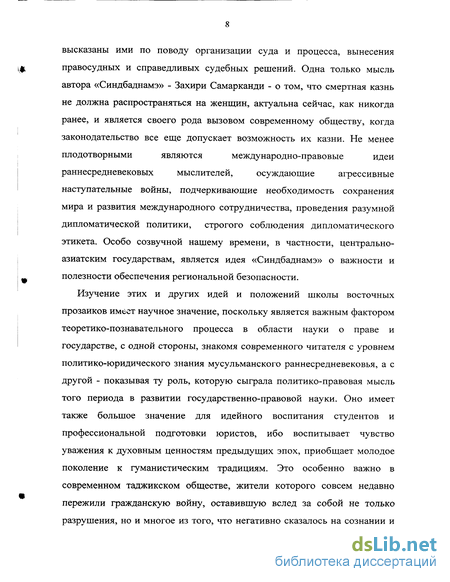 8

высказаны ими по поводу организации суда и процесса, вынесения правосудных и справедливых судебных решений. Одна только мысль автора «Синдбаднамэ» - Захири Самарканди - о том, что смертная казнь не должна распространяться на женщин, актуальна сейчас, как никогда ранее, и является своего рода вызовом современному обществу, когда законодательство все еще допускает возможность их казни. Не менее плодотворными являются международно-правовые идеи раннесредневековых мыслителей, осуждающие агрессивные наступательные войны, подчеркивающие необходимость сохранения мира и развития международного сотрудничества, проведения разумной дипломатической политики, строгого соблюдения дипломатического этикета. Особо созвучной нашему времени, в частности, центрально-азиатским государствам, является идея «Синдбаднамэ» о важности и полезности обеспечения региональной безопасности.

Изучение этих и других идей и положений школы восточных прозаиков имеет научное значение, поскольку является важным фактором теоретико-познавательного процесса в области науки о праве и государстве, с одной стороны, знакомя современного читателя с уровнем политико-юридического знания мусульманского раннесредневековья, а с другой - показывая ту роль, которую сыграла политико-правовая мысль того периода в развитии государственно-правовой науки. Оно имеет также большое значение для идейного воспитания студентов и профессиональной подготовки юристов, ибо воспитывает чувство уважения к духовным ценностям предыдущих эпох, приобщает молодое поколение к гуманистическим традициям. Это особенно важно в современном таджикском обществе, жители которого совсем недавно пережили гражданскую войну, оставившую вслед за собой не только разрушения, но и многое из того, что негативно сказалось на сознании и

dsLib.net
библиотека диссертаций